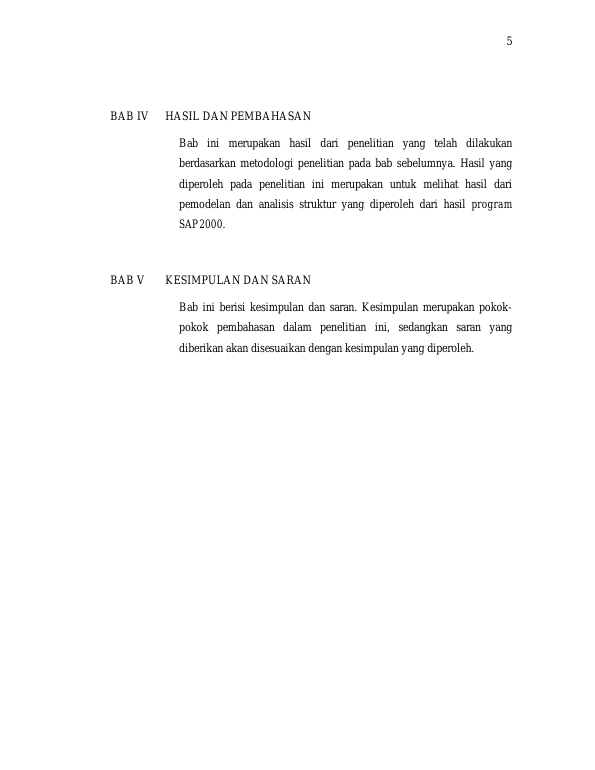 5

BAB IV HASIL DAN PEMBAHASAN

Bab ini merupakan hasil dari penelitian yang telah dilakukan berdasarkan metodologi penelitian pada bab sebelumnya. Hasil yang diperoleh pada penelitian ini merupakan untuk melihat hasil dari pemodelan dan analisis struktur yang diperoleh dari hasil program SAP2000.

BAB V KESIMPULAN DAN SARAN

Bab ini berisi kesimpulan dan saran. Kesimpulan merupakan pokok-pokok pembahasan dalam penelitian ini, sedangkan saran yang diberikan akan disesuaikan dengan kesimpulan yang diperoleh.